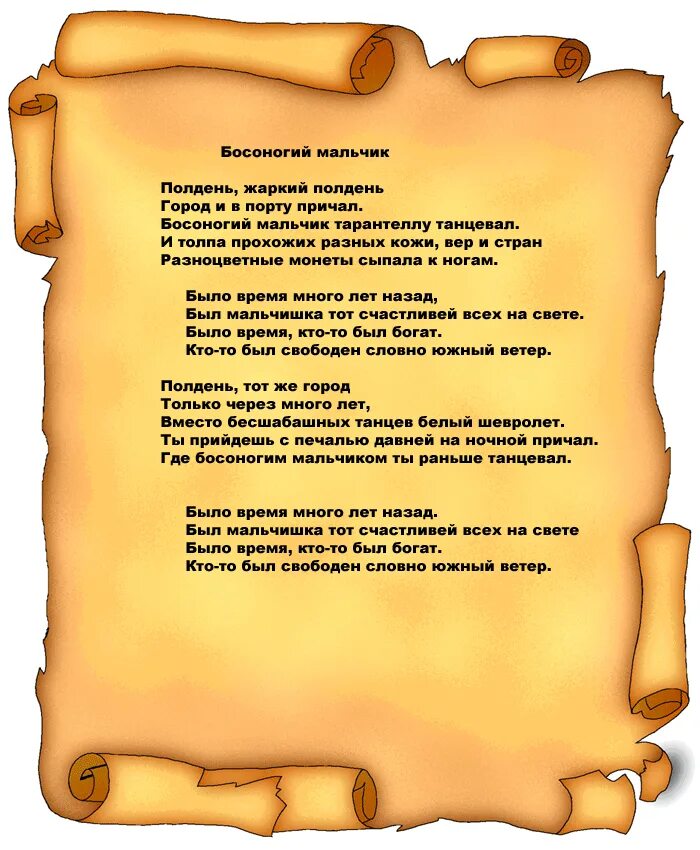 Босоногий мальчик

Полдень, жаркий полдень
Город и в порту причал.
Босоногий мальчик тарантеллу танцевал.
И толпа прохожих разных кожи, вер и стран
Разноцветные монеты сыпала к ногам.

Было время много лет назад,
Был мальчишка тот счастливей всех на свете.
Было время, кто-то был богат.
Кто-то был свободен словно южный ветер.

Полдень, тот же город
Только через много лет,
Вместо бесшабашных танцев белый шевролет.
Ты прийдешь с печалью давней на ночной причал.
Где босоногим мальчиком ты раньше танцевал.

Было время много лет назад.
Был мальчишка тот счастливей всех на свете
Было время, кто-то был богат.
Кто-то был свободен словно южный ветер.